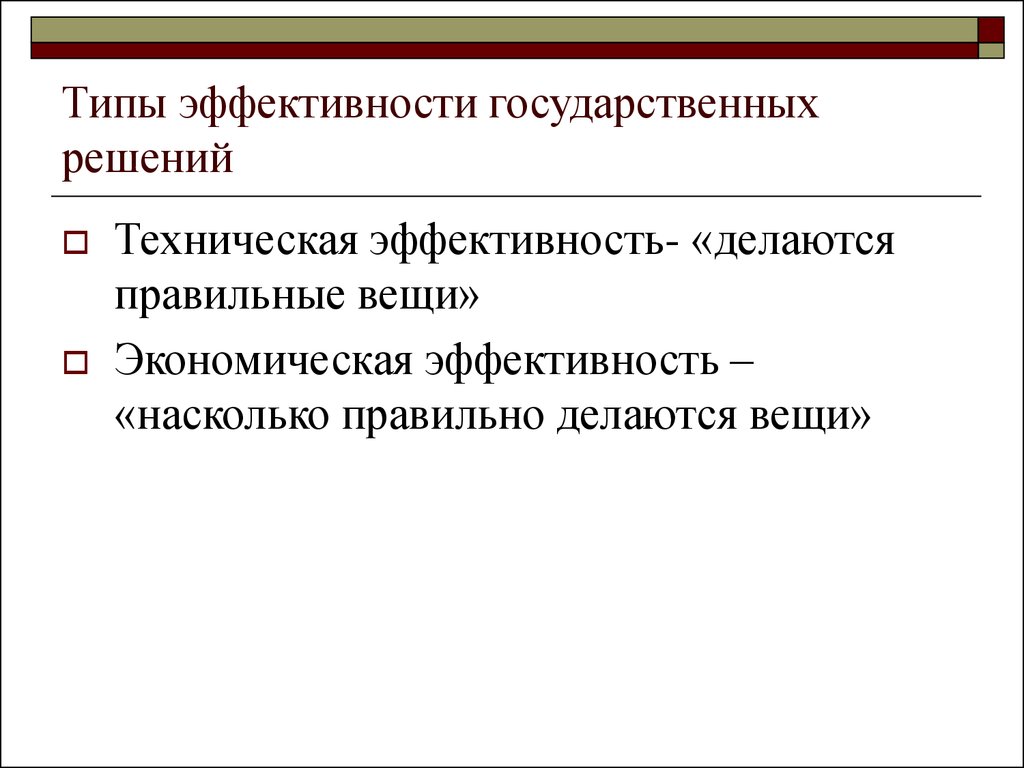 Типы эффективности государственных решений

Техническая эффективность- «делаются правильные вещи»

Экономическая эффективность – «насколько правильно делаются вещи»